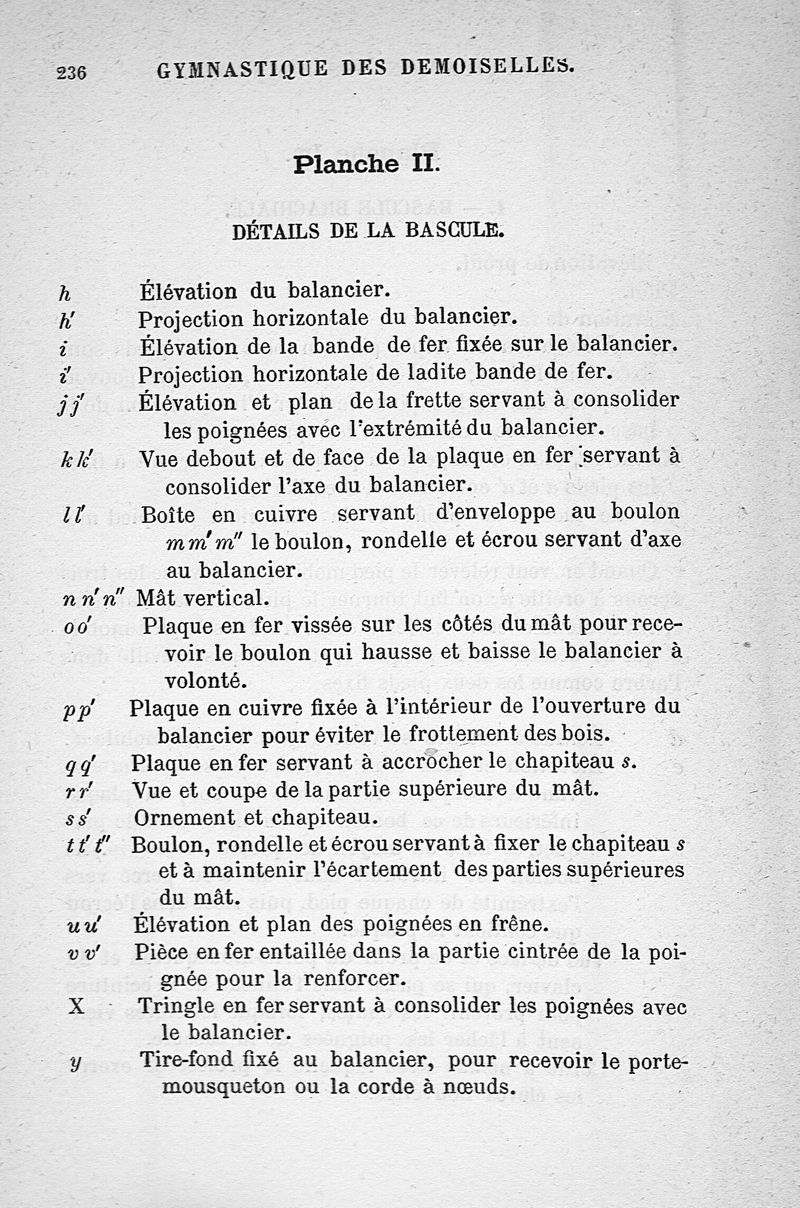 236 GYMNASTIQUE DES DEMOISELLES.

Planche II.

DÉTAILS DE LA BASCULE.

$h$ Élévation du balancier.
$h'$ Projection horizontale du balancier.
$i$ Élévation de la bande de fer fixée sur le balancier.
$i'$ Projection horizontale de ladite bande de fer.
$j j'$ Élévation et plan de la frette servant à consolider les poignées avec l'extrémité du balancier.
$k k'$ Vue debout et de face de la plaque en fer servant à consolider l'axe du balancier.
$l l'$ Boîte en cuivre servant d'enveloppe au boulon $m m' m''$ le boulon, rondelle et écrou servant d'axe au balancier.
$n n' n''$ Mât vertical.
$o o'$ Plaque en fer vissée sur les côtés du mât pour recevoir le boulon qui hausse et baisse le balancier à volonté.
$p p'$ Plaque en cuivre fixée à l'intérieur de l'ouverture du balancier pour éviter le frottement des bois.
$q q'$ Plaque en fer servant à accrocher le chapiteau $s$.
$r r'$ Vue et coupe de la partie supérieure du mât.
$s s'$ Ornement et chapiteau.
$t t' t''$ Boulon, rondelle et écrou servant à fixer le chapiteau $s$ et à maintenir l'écartement des parties supérieures du mât.
$u u'$ Élévation et plan des poignées en frêne.
$v v'$ Pièce en fer entaillée dans la partie cintrée de la poignée pour la renforcer.
X Tringle en fer servant à consolider les poignées avec le balancier.
$y$ Tire-fond fixé au balancier, pour recevoir le porte-mousqueton ou la corde à nœuds.